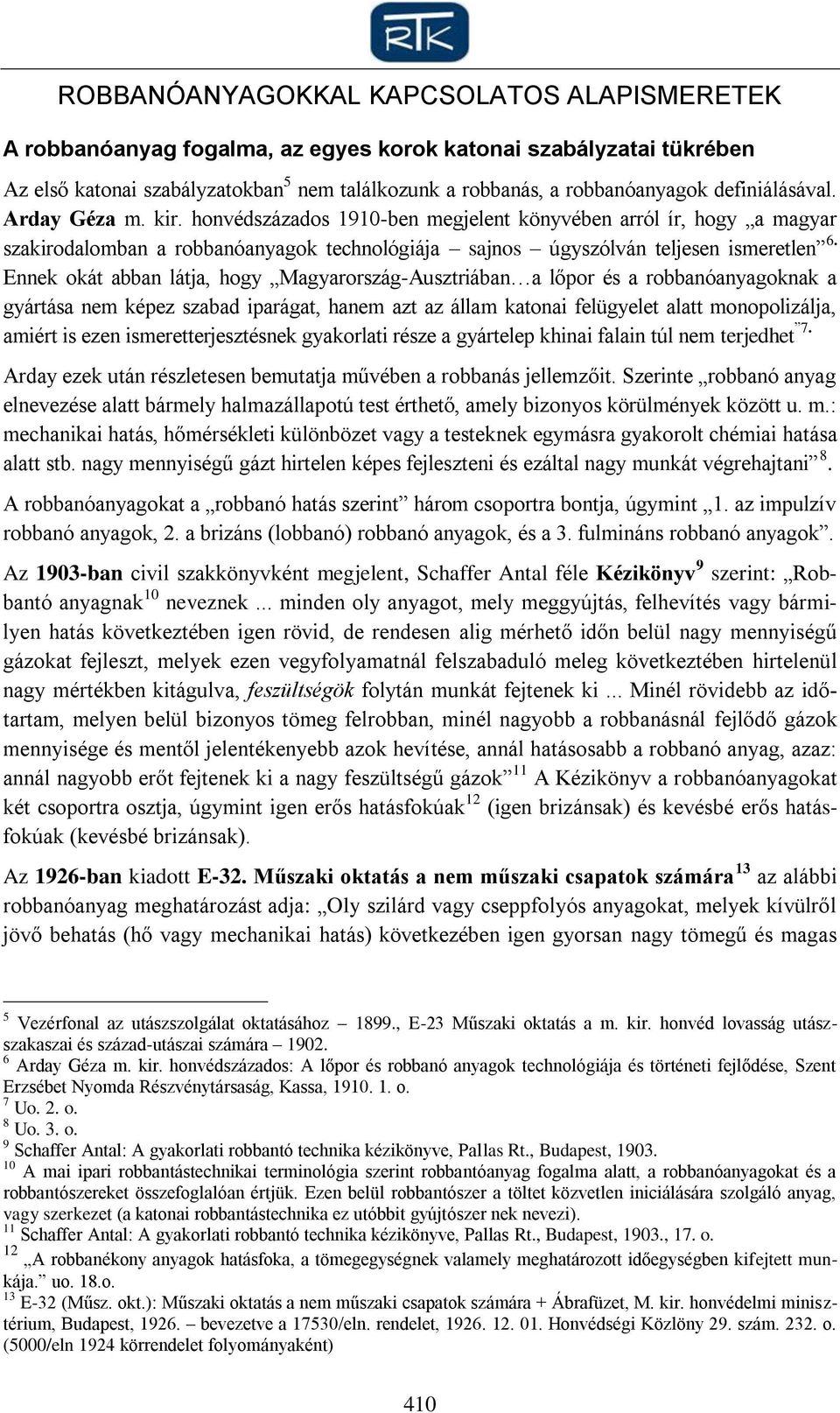 RTK

ROBBANÓANYAGOKKAL KAPCSOLATOS ALAPISMERETEK

A robbanóanyag fogalma, az egyes korok katonai szabályzatai tükrében

Az első katonai szabályzatokban$^5$ nem találkozunk a robbanás, a robbanóanyagok definiálásával. Arday Géza m. kir. honvédszázados 1910-ben megjelent könyvében arról ír, hogy „a magyar szakirodalomban a robbanóanyagok technológiája – sajnos – úgyszólván teljesen ismeretlen”$^6$. Ennek okát abban látja, hogy „Magyarország-Ausztriában…a lőpor és a robbanóanyagoknak a gyártása nem képez szabad iparágat, hanem azt az állam katonai felügyelet alatt monopolizálja, amiért is ezen ismeretterjesztésnek gyakorlati része a gyártelep khinai falain túl nem terjedhet”$^7$.

Arday ezek után részletesen bemutatja művében a robbanás jellemzőit. Szerinte „robbanó anyag elnevezése alatt bármely halmazállapotú test érthető, amely bizonyos körülmények között u. m.: mechanikai hatás, hőmérsékleti különbözet vagy a testeknek egymásra gyakorolt chémiai hatása alatt stb. nagy mennyiségű gázt hirtelen képes fejleszteni és ezáltal nagy munkát végrehajtani”$^8$.

A robbanóanyagokat a „robbanó hatás szerint” három csoportra bontja, úgymint „1. az impulzív robbanó anyagok, 2. a brizáns (lobbanó) robbanó anyagok, és a 3. fulmináns robbanó anyagok”.

Az 1903-ban civil szakkönyvként megjelent, Schaffer Antal féle Kézikönyv$^9$ szerint: „Robbantó anyagnak$^{10}$ neveznek ... minden oly anyagot, mely meggyújtás, felhevítés vagy bármilyen hatás következtében igen rövid, de rendesen alig mérhető időn belül nagy mennyiségű gázokat fejleszt, melyek ezen vegyfolyamatnál felszabaduló meleg következtében hirtelenül nagy mértékben kitágulva, feszültségök folytán munkát fejtenek ki ... Minél rövidebb az időtartam, melyen belül bizonyos tömeg felrobban, minél nagyobb a robbanásnál fejlődő gázok mennyisége és mentől jelentékenyebb azok hevítése, annál hatásosabb a robbanó anyag, azaz: annál nagyobb erőt fejtenek ki a nagy feszültségű gázok”$^{11}$ A Kézikönyv a robbanóanyagokat két csoportra osztja, úgymint igen erős hatásfokúak$^{12}$ (igen brizánsak) és kevésbé erős hatásfokúak (kevésbé brizánsak).

Az 1926-ban kiadott E-32. Műszaki oktatás a nem műszaki csapatok számára$^{13}$ az alábbi robbanóanyag meghatározást adja: „Oly szilárd vagy cseppfolyós anyagokat, melyek kívülről jövő behatás (hő vagy mechanikai hatás) következében igen gyorsan nagy tömegű és magas

$^5$ Vezérfonal az utászszolgálat oktatásához – 1899., E-23 Műszaki oktatás a m. kir. honvéd lovasság utászszakaszai és század-utászai számára – 1902.
$^6$ Arday Géza m. kir. honvédszázados: A lőpor és robbanó anyagok technológiája és történeti fejlődése, Szent Erzsébet Nyomda Részvénytársaság, Kassa, 1910. 1. o.
$^7$ Uo. 2. o.
$^8$ Uo. 3. o.
$^9$ Schaffer Antal: A gyakorlati robbantó technika kézikönyve, Pallas Rt., Budapest, 1903.
$^{10}$ A mai ipari robbantástechnikai terminológia szerint robbantóanyag fogalma alatt, a robbanóanyagokat és a robbantószereket összefoglalóan értjük. Ezen belül robbantószer a töltet közvetlen iniciálására szolgáló anyag, vagy szerkezet (a katonai robbantástechnika ez utóbbit gyújtószer nek nevezi).
$^{11}$ Schaffer Antal: A gyakorlati robbantó technika kézikönyve, Pallas Rt., Budapest, 1903., 17. o.
$^{12}$ „A robbanékony anyagok hatásfoka, a tömegegységnek valamely meghatározott időegységben kifejtett munkája.” uo. 18.o.
$^{13}$ E-32 (Műsz. okt.): Műszaki oktatás a nem műszaki csapatok számára + Ábrafüzet, M. kir. honvédelmi minisztérium, Budapest, 1926. – bevezetve a 17530/eln. rendelet, 1926. 12. 01. Honvédségi Közlöny 29. szám. 232. o. (5000/eln 1924 körrendelet folyományaként)

410